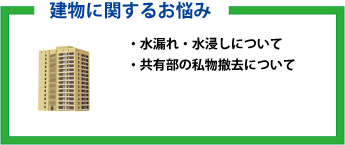 建物に関するお悩み

・水漏れ・水浸しについて
・共有部の私物撤去について